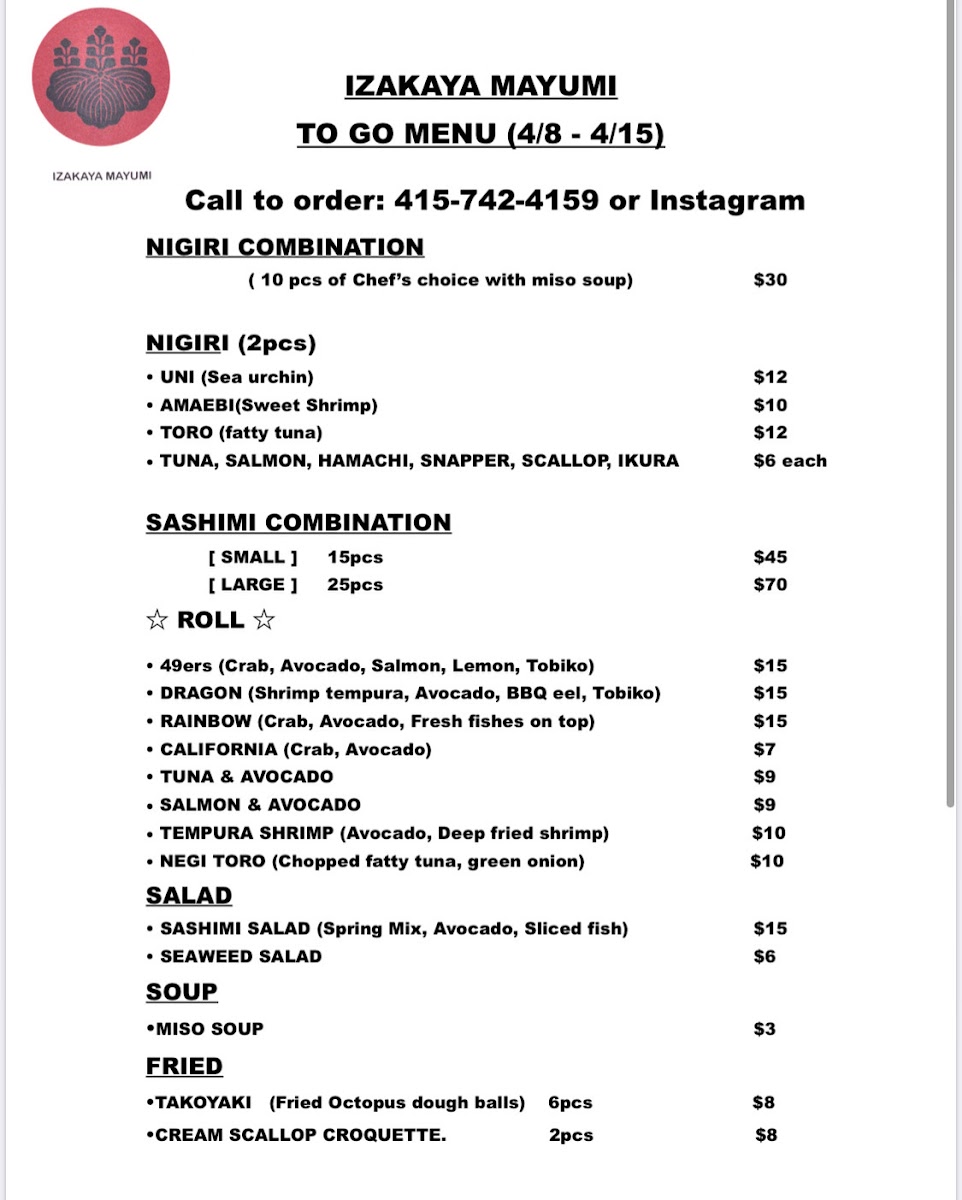 IZAKAYA MAYUMI

IZAKAYA MAYUMI

TO GO MENU (4/8 - 4/15)

Call to order: 415-742-4159 or Instagram

NIGIRI COMBINATION

( 10 pcs of Chef's choice with miso soup) $30

NIGIRI (2pcs)

• UNI (Sea urchin) $12
• AMAEBI(Sweet Shrimp) $10
• TORO (fatty tuna) $12
• TUNA, SALMON, HAMACHI, SNAPPER, SCALLOP, IKURA $6 each

SASHIMI COMBINATION

[ SMALL ] 15pcs $45
[ LARGE ] 25pcs $70

☆ ROLL ☆

• 49ers (Crab, Avocado, Salmon, Lemon, Tobiko) $15
• DRAGON (Shrimp tempura, Avocado, BBQ eel, Tobiko) $15
• RAINBOW (Crab, Avocado, Fresh fishes on top) $15
• CALIFORNIA (Crab, Avocado) $7
• TUNA & AVOCADO $9
• SALMON & AVOCADO $9
• TEMPURA SHRIMP (Avocado, Deep fried shrimp) $10
• NEGI TORO (Chopped fatty tuna, green onion) $10

SALAD

• SASHIMI SALAD (Spring Mix, Avocado, Sliced fish) $15
• SEAWEED SALAD $6

SOUP

•MISO SOUP $3

FRIED

•TAKOYAKI (Fried Octopus dough balls) 6pcs $8
•CREAM SCALLOP CROQUETTE. 2pcs $8